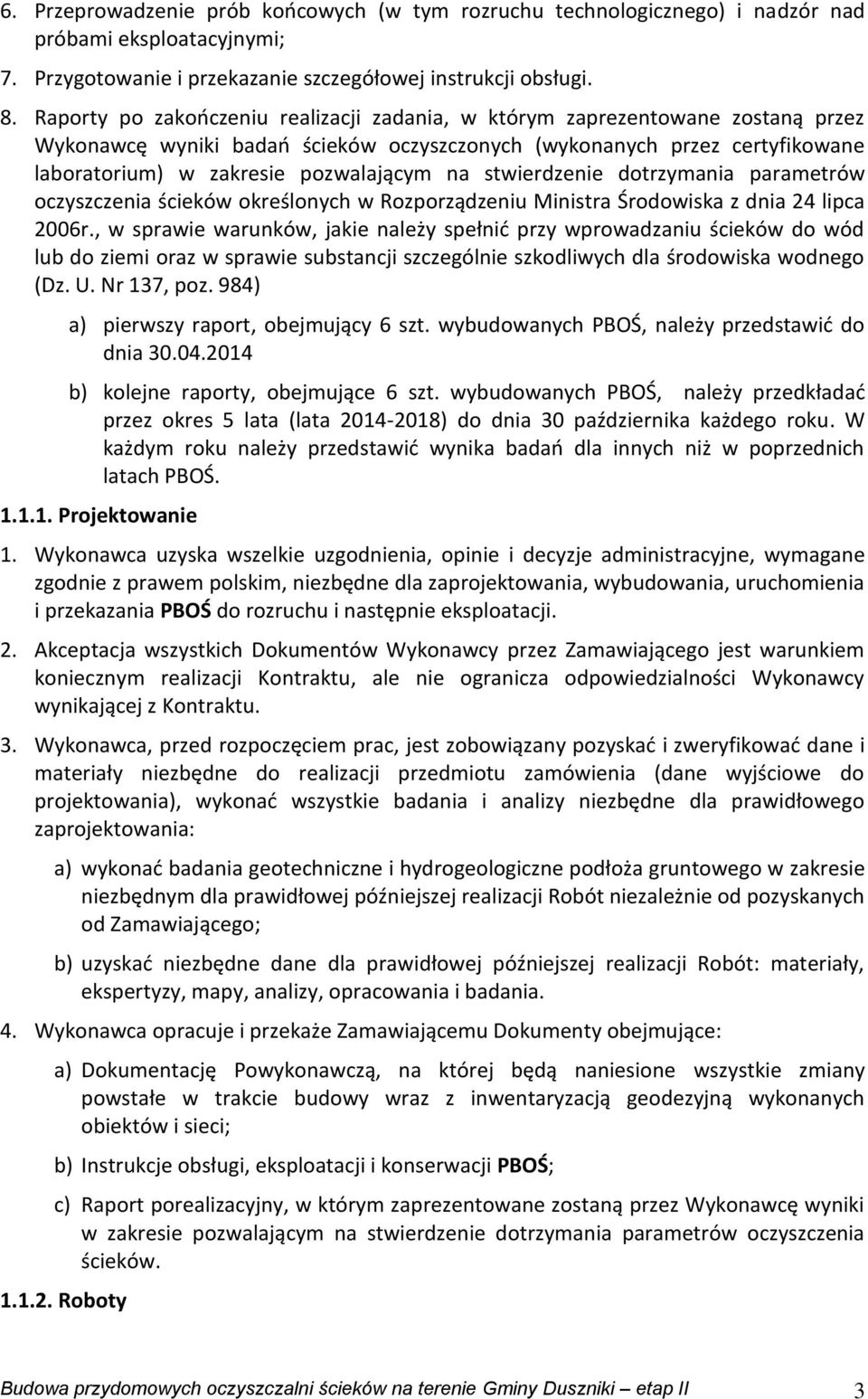 6. Przeprowadzenie prób końcowych (w tym rozruchu technologicznego) i nadzór nad próbami eksploatacyjnymi;

7. Przygotowanie i przekazanie szczegółowej instrukcji obsługi.

8. Raporty po zakończeniu realizacji zadania, w którym zaprezentowane zostaną przez Wykonawcę wyniki badań ścieków oczyszczonych (wykonanych przez certyfikowane laboratorium) w zakresie pozwalającym na stwierdzenie dotrzymania parametrów oczyszczenia ścieków określonych w Rozporządzeniu Ministra Środowiska z dnia 24 lipca 2006r., w sprawie warunków, jakie należy spełnić przy wprowadzaniu ścieków do wód lub do ziemi oraz w sprawie substancji szczególnie szkodliwych dla środowiska wodnego (Dz. U. Nr 137, poz. 984)

a) pierwszy raport, obejmujący 6 szt. wybudowanych PBOŚ, należy przedstawić do dnia 30.04.2014

b) kolejne raporty, obejmujące 6 szt. wybudowanych PBOŚ, należy przedkładać przez okres 5 lata (lata 2014-2018) do dnia 30 października każdego roku. W każdym roku należy przedstawić wynika badań dla innych niż w poprzednich latach PBOŚ.

1.1.1. Projektowanie

1. Wykonawca uzyska wszelkie uzgodnienia, opinie i decyzje administracyjne, wymagane zgodnie z prawem polskim, niezbędne dla zaprojektowania, wybudowania, uruchomienia i przekazania PBOŚ do rozruchu i następnie eksploatacji.

2. Akceptacja wszystkich Dokumentów Wykonawcy przez Zamawiającego jest warunkiem koniecznym realizacji Kontraktu, ale nie ogranicza odpowiedzialności Wykonawcy wynikającej z Kontraktu.

3. Wykonawca, przed rozpoczęciem prac, jest zobowiązany pozyskać i zweryfikować dane i materiały niezbędne do realizacji przedmiotu zamówienia (dane wyjściowe do projektowania), wykonać wszystkie badania i analizy niezbędne dla prawidłowego zaprojektowania:

a) wykonać badania geotechniczne i hydrogeologiczne podłoża gruntowego w zakresie niezbędnym dla prawidłowej późniejszej realizacji Robót niezależnie od pozyskanych od Zamawiającego;

b) uzyskać niezbędne dane dla prawidłowej późniejszej realizacji Robót: materiały, ekspertyzy, mapy, analizy, opracowania i badania.

4. Wykonawca opracuje i przekaże Zamawiającemu Dokumenty obejmujące:

a) Dokumentację Powykonawczą, na której będą naniesione wszystkie zmiany powstałe w trakcie budowy wraz z inwentaryzacją geodezyjną wykonanych obiektów i sieci;

b) Instrukcje obsługi, eksploatacji i konserwacji PBOŚ;

c) Raport porealizacyjny, w którym zaprezentowane zostaną przez Wykonawcę wyniki w zakresie pozwalającym na stwierdzenie dotrzymania parametrów oczyszczenia ścieków.

1.1.2. Roboty

Budowa przydomowych oczyszczalni ścieków na terenie Gminy Duszniki – etap II 3